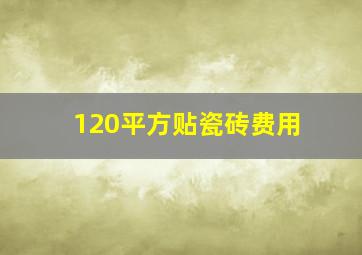 120平方贴瓷砖费用